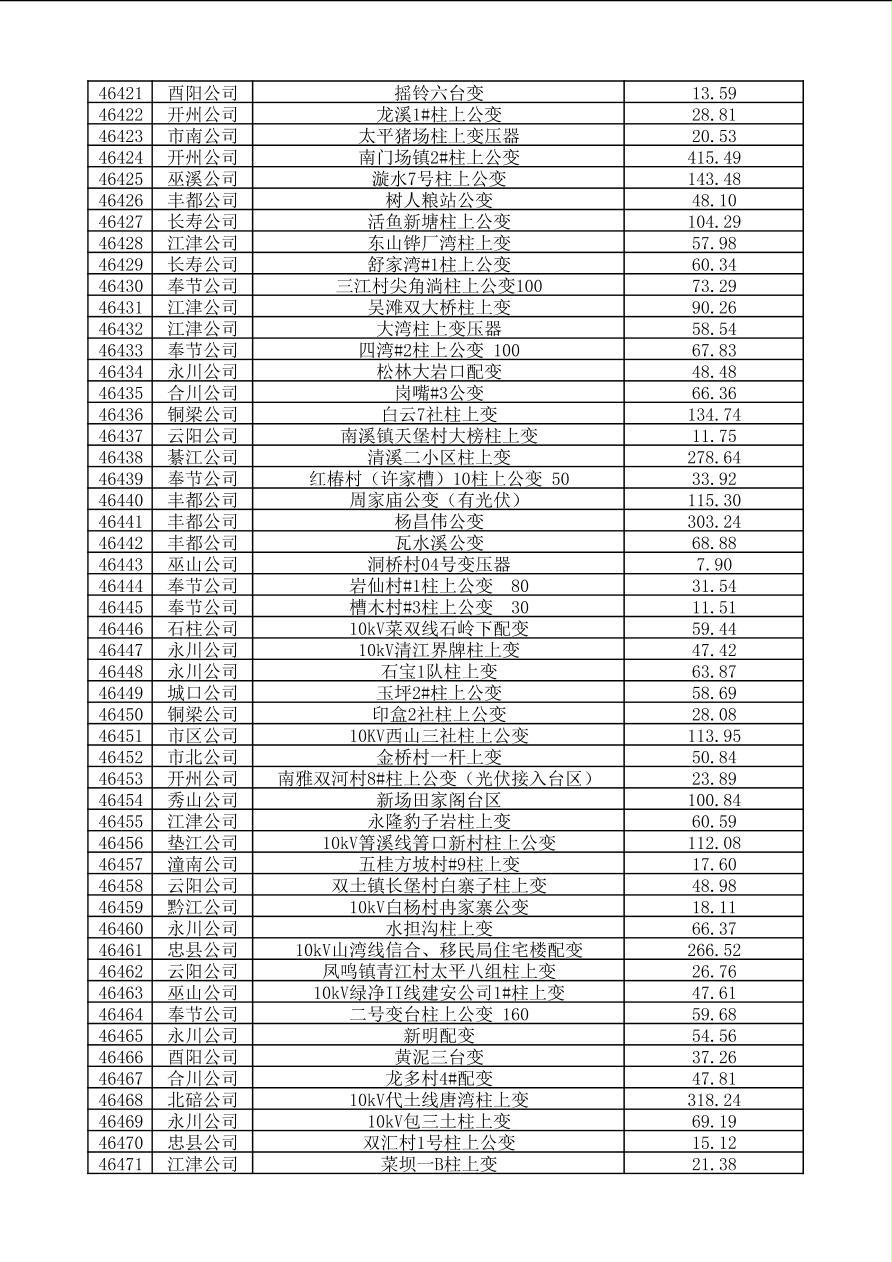 | 46421 | 酉阳公司 | 摇铃六台变 | 13.59 |
|---|---|---|---|
| 46422 | 开州公司 | 龙溪1#柱上公变 | 28.81 |
| 46423 | 市南公司 | 太平猪场柱上变压器 | 20.53 |
| 46424 | 开州公司 | 南门场镇2#柱上公变 | 415.49 |
| 46425 | 巫溪公司 | 漩水7号柱上公变 | 143.48 |
| 46426 | 丰都公司 | 树人粮站公变 | 48.10 |
| 46427 | 长寿公司 | 活鱼新塘柱上公变 | 104.29 |
| 46428 | 江津公司 | 东山铧厂湾柱上变 | 57.98 |
| 46429 | 长寿公司 | 舒家湾#1柱上公变 | 60.34 |
| 46430 | 奉节公司 | 三江村尖角淌柱上公变100 | 73.29 |
| 46431 | 江津公司 | 吴滩双大桥柱上变 | 90.26 |
| 46432 | 江津公司 | 大湾柱上变压器 | 58.54 |
| 46433 | 奉节公司 | 四湾#2柱上公变 100 | 67.83 |
| 46434 | 永川公司 | 松林大岩口配变 | 48.48 |
| 46435 | 合川公司 | 岗嘴#3公变 | 66.36 |
| 46436 | 铜梁公司 | 白云7社柱上变 | 134.74 |
| 46437 | 云阳公司 | 南溪镇天堡村大榜柱上变 | 11.75 |
| 46438 | 綦江公司 | 清溪二小区柱上变 | 278.64 |
| 46439 | 奉节公司 | 红椿村（许家槽）10柱上公变 50 | 33.92 |
| 46440 | 丰都公司 | 周家庙公变（有光伏） | 115.30 |
| 46441 | 丰都公司 | 杨昌伟公变 | 303.24 |
| 46442 | 丰都公司 | 瓦水溪公变 | 68.88 |
| 46443 | 巫山公司 | 洞桥村04号变压器 | 7.90 |
| 46444 | 奉节公司 | 岩仙村#1柱上公变 80 | 31.54 |
| 46445 | 奉节公司 | 槽木村#3柱上公变 30 | 11.51 |
| 46446 | 石柱公司 | 10kV菜双线石岭下配变 | 59.44 |
| 46447 | 永川公司 | 10kV清江界牌柱上变 | 47.42 |
| 46448 | 永川公司 | 石宝1队柱上变 | 63.87 |
| 46449 | 城口公司 | 玉坪2#柱上公变 | 58.69 |
| 46450 | 铜梁公司 | 印盒2社柱上公变 | 28.08 |
| 46451 | 市区公司 | 10KV西山三社柱上公变 | 113.95 |
| 46452 | 市北公司 | 金桥村一杆上变 | 50.84 |
| 46453 | 开州公司 | 南雅双河村8#柱上公变（光伏接入台区） | 23.89 |
| 46454 | 秀山公司 | 新场田家阁台区 | 100.84 |
| 46455 | 江津公司 | 永隆豹子岩柱上变 | 60.59 |
| 46456 | 垫江公司 | 10kV箐溪线箐口新村柱上公变 | 112.08 |
| 46457 | 潼南公司 | 五桂方坡村#9柱上变 | 17.60 |
| 46458 | 云阳公司 | 双土镇长堡村白寨子柱上变 | 48.98 |
| 46459 | 黔江公司 | 10kV白杨村冉家寨公变 | 18.11 |
| 46460 | 永川公司 | 水担沟柱上变 | 66.37 |
| 46461 | 忠县公司 | 10kV山湾线信合、移民局住宅楼配变 | 266.52 |
| 46462 | 云阳公司 | 凤鸣镇青江村太平八组柱上变 | 26.76 |
| 46463 | 巫山公司 | 10kV绿净II线建安公司1#柱上变 | 47.61 |
| 46464 | 奉节公司 | 二号变台柱上公变 160 | 59.68 |
| 46465 | 永川公司 | 新明配变 | 54.56 |
| 46466 | 酉阳公司 | 黄泥三台变 | 37.26 |
| 46467 | 合川公司 | 龙多村4#配变 | 47.81 |
| 46468 | 北碚公司 | 10kV代土线唐湾柱上变 | 318.24 |
| 46469 | 永川公司 | 10kV包三土柱上变 | 69.19 |
| 46470 | 忠县公司 | 双汇村1号柱上公变 | 15.12 |
| 46471 | 江津公司 | 菜坝一B柱上变 | 21.38 |